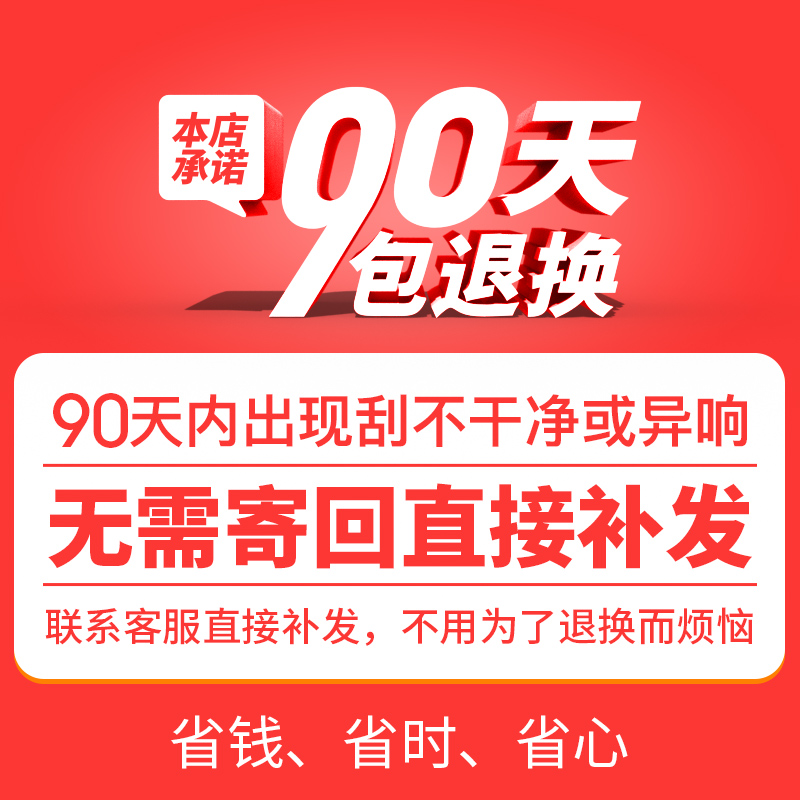 本店承诺

90天
包退换

90天内出现刮不干净或异响

无需寄回直接补发

联系客服直接补发，不用为了退换而烦恼

省钱、省时、省心